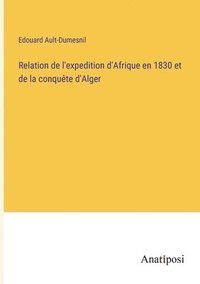 Edouard Ault-Dumesnil

Relation de l'expedition d'Afrique en 1830 et de la conquête d'Alger

Anatiposi